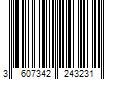 3 607342 243231